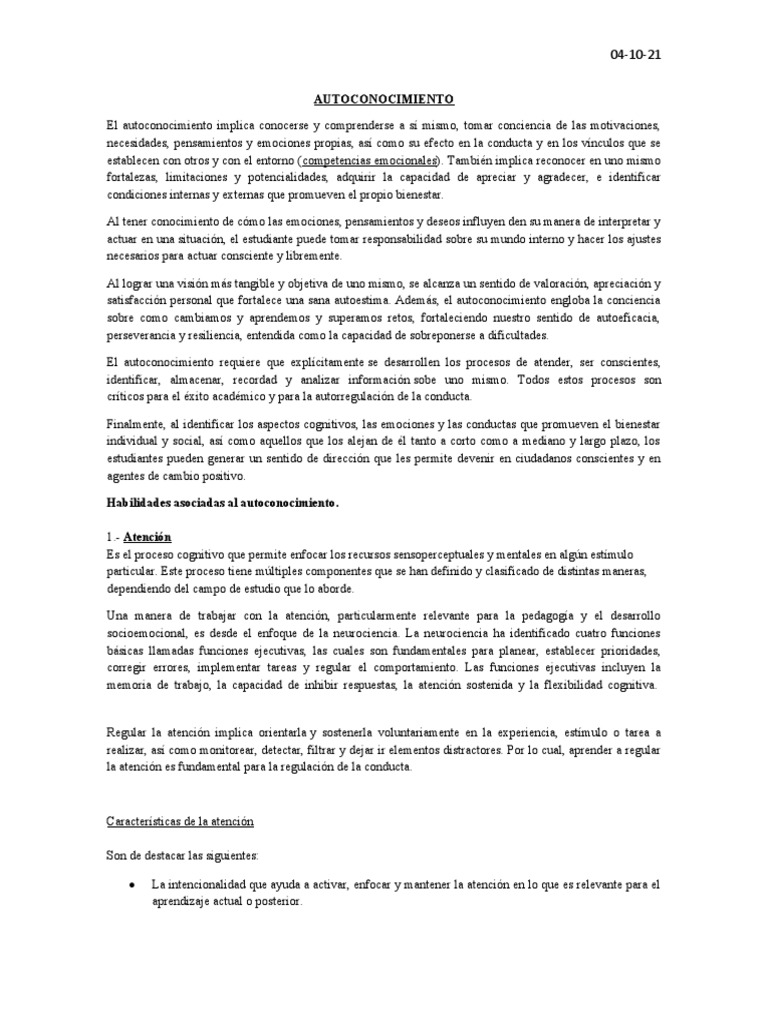 04-10-21

AUTOCONOCIMIENTO

El autoconocimiento implica conocerse y comprenderse a sí mismo, tomar conciencia de las motivaciones, necesidades, pensamientos y emociones propias, así como su efecto en la conducta y en los vínculos que se establecen con otros y con el entorno (competencias emocionales). También implica reconocer en uno mismo fortalezas, limitaciones y potencialidades, adquirir la capacidad de apreciar y agradecer, e identificar condiciones internas y externas que promueven el propio bienestar.

Al tener conocimiento de cómo las emociones, pensamientos y deseos influyen den su manera de interpretar y actuar en una situación, el estudiante puede tomar responsabilidad sobre su mundo interno y hacer los ajustes necesarios para actuar consciente y libremente.

Al lograr una visión más tangible y objetiva de uno mismo, se alcanza un sentido de valoración, apreciación y satisfacción personal que fortalece una sana autoestima. Además, el autoconocimiento engloba la conciencia sobre como cambiamos y aprendemos y superamos retos, fortaleciendo nuestro sentido de autoeficacia, perseverancia y resiliencia, entendida como la capacidad de sobreponerse a dificultades.

El autoconocimiento requiere que explícitamente se desarrollen los procesos de atender, ser conscientes, identificar, almacenar, recordad y analizar información sobe uno mismo. Todos estos procesos son críticos para el éxito académico y para la autorregulación de la conducta.

Finalmente, al identificar los aspectos cognitivos, las emociones y las conductas que promueven el bienestar individual y social, así como aquellos que los alejan de él tanto a corto como a mediano y largo plazo, los estudiantes pueden generar un sentido de dirección que les permite devenir en ciudadanos conscientes y en agentes de cambio positivo.

Habilidades asociadas al autoconocimiento.

1.- Atención
Es el proceso cognitivo que permite enfocar los recursos sensoperceptuales y mentales en algún estímulo particular. Este proceso tiene múltiples componentes que se han definido y clasificado de distintas maneras, dependiendo del campo de estudio que lo aborde.

Una manera de trabajar con la atención, particularmente relevante para la pedagogía y el desarrollo socioemocional, es desde el enfoque de la neurociencia. La neurociencia ha identificado cuatro funciones básicas llamadas funciones ejecutivas, las cuales son fundamentales para planear, establecer prioridades, corregir errores, implementar tareas y regular el comportamiento. Las funciones ejecutivas incluyen la memoria de trabajo, la capacidad de inhibir respuestas, la atención sostenida y la flexibilidad cognitiva.

Regular la atención implica orientarla y sostenerla voluntariamente en la experiencia, estímulo o tarea a realizar, así como monitorear, detectar, filtrar y dejar ir elementos distractores. Por lo cual, aprender a regular la atención es fundamental para la regulación de la conducta.

Características de la atención

Son de destacar las siguientes:

• La intencionalidad que ayuda a activar, enfocar y mantener la atención en lo que es relevante para el aprendizaje actual o posterior.